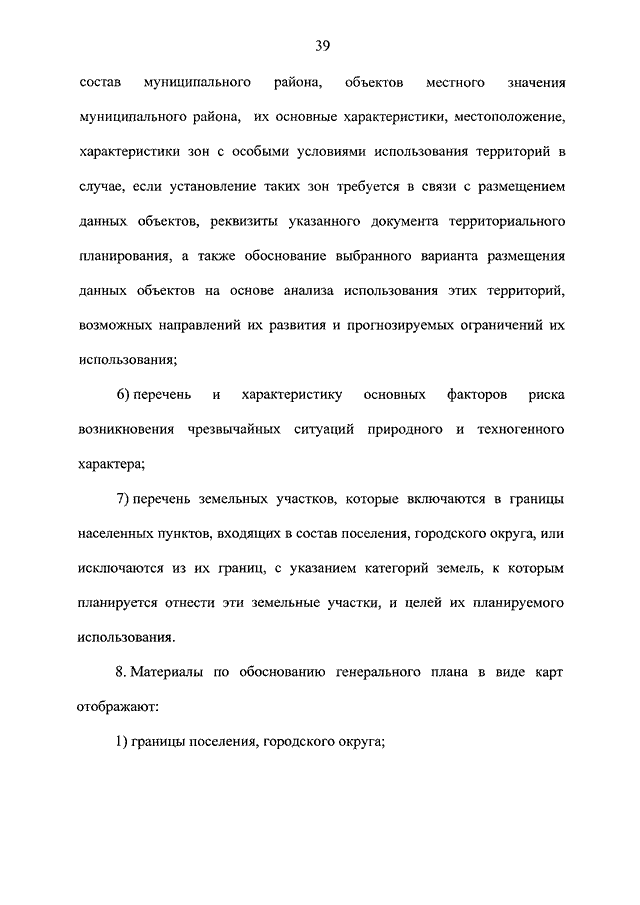 39

состав муниципального района, объектов местного значения муниципального района, их основные характеристики, местоположение, характеристики зон с особыми условиями использования территорий в случае, если установление таких зон требуется в связи с размещением данных объектов, реквизиты указанного документа территориального планирования, а также обоснование выбранного варианта размещения данных объектов на основе анализа использования этих территорий, возможных направлений их развития и прогнозируемых ограничений их использования;

6) перечень и характеристику основных факторов риска возникновения чрезвычайных ситуаций природного и техногенного характера;

7) перечень земельных участков, которые включаются в границы населенных пунктов, входящих в состав поселения, городского округа, или исключаются из их границ, с указанием категорий земель, к которым планируется отнести эти земельные участки, и целей их планируемого использования.

8. Материалы по обоснованию генерального плана в виде карт отображают:

1) границы поселения, городского округа;